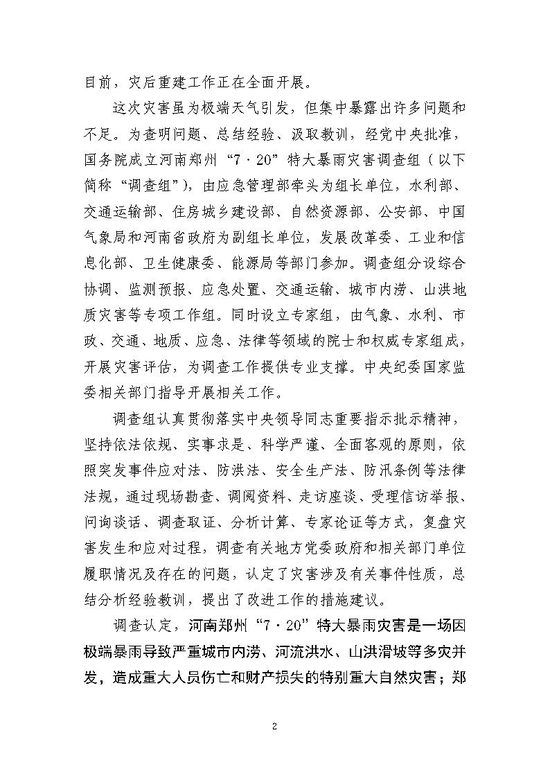 目前，灾后重建工作正在全面开展。

这次灾害虽为极端天气引发，但集中暴露出许多问题和不足。为查明问题、总结经验、汲取教训，经党中央批准，国务院成立河南郑州“7·20”特大暴雨灾害调查组（以下简称“调查组”），由应急管理部牵头为组长单位，水利部、交通运输部、住房城乡建设部、自然资源部、公安部、中国气象局和河南省政府为副组长单位，发展改革委、工业和信息化部、卫生健康委、能源局等部门参加。调查组分设综合协调、监测预报、应急处置、交通运输、城市内涝、山洪地质灾害等专项工作组。同时设立专家组，由气象、水利、市政、交通、地质、应急、法律等领域的院士和权威专家组成，开展灾害评估，为调查工作提供专业支撑。中央纪委国家监委相关部门指导开展相关工作。

调查组认真贯彻落实中央领导同志重要指示批示精神，坚持依法依规、实事求是、科学严谨、全面客观的原则，依照突发事件应对法、防洪法、安全生产法、防汛条例等法律法规，通过现场勘查、调阅资料、走访座谈、受理信访举报、问询谈话、调查取证、分析计算、专家论证等方式，复盘灾害发生和应对过程，调查有关地方党委政府和相关部门单位履职情况及存在的问题，认定了灾害涉及有关事件性质，总结分析经验教训，提出了改进工作的措施建议。

调查认定，河南郑州“7·20”特大暴雨灾害是一场因极端暴雨导致严重城市内涝、河流洪水、山洪滑坡等多灾并发，造成重大人员伤亡和财产损失的特别重大自然灾害；郑

2